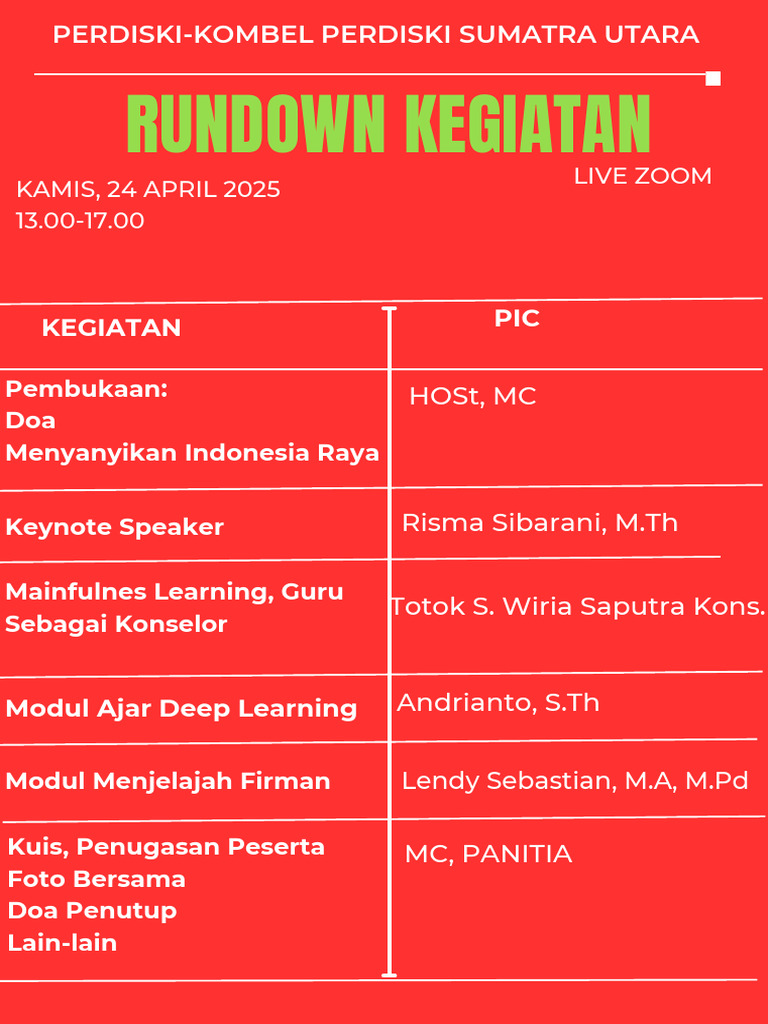 PERDISKI-KOMBEL PERDISKI SUMATRA UTARA

RUNDOWN KEGIATAN

KAMIS, 24 APRIL 2025
13.00-17.00

LIVE ZOOM

| KEGIATAN | PIC |
|---|---|
| Pembukaan: Doa Menyanyikan Indonesia Raya | HOSt, MC |
| Keynote Speaker | Risma Sibarani, M.Th |
| Mainfulnes Learning, Guru Sebagai Konselor | Totok S. Wiria Saputra Kons. |
| Modul Ajar Deep Learning | Andrianto, S.Th |
| Modul Menjelajah Firman | Lendy Sebastian, M.A, M.Pd |
| Kuis, Penugasan Peserta Foto Bersama Doa Penutup Lain-lain | MC, PANITIA |